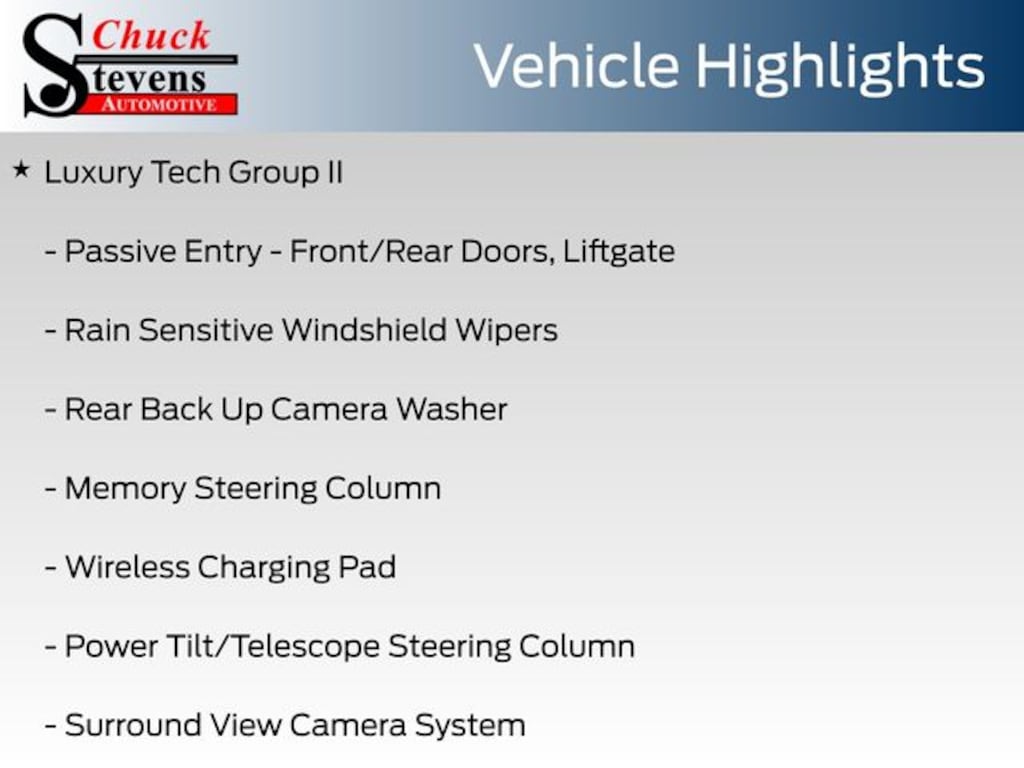 Chuck
Stevens
AUTOMOTIVE

Vehicle Highlights

★ Luxury Tech Group II

- Passive Entry - Front/Rear Doors, Liftgate

- Rain Sensitive Windshield Wipers

- Rear Back Up Camera Washer

- Memory Steering Column

- Wireless Charging Pad

- Power Tilt/Telescope Steering Column

- Surround View Camera System